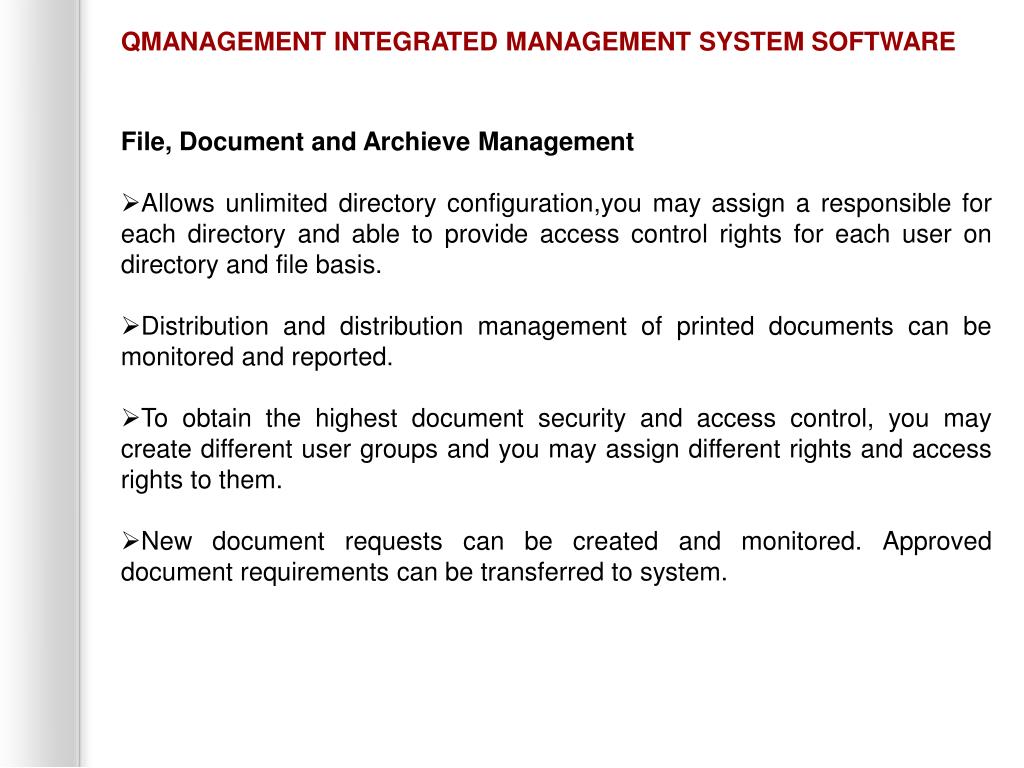 QMANAGEMENT INTEGRATED MANAGEMENT SYSTEM SOFTWARE

File, Document and Archieve Management

➢Allows unlimited directory configuration,you may assign a responsible for each directory and able to provide access control rights for each user on directory and file basis.

➢Distribution and distribution management of printed documents can be monitored and reported.

➢To obtain the highest document security and access control, you may create different user groups and you may assign different rights and access rights to them.

➢New document requests can be created and monitored. Approved document requirements can be transferred to system.